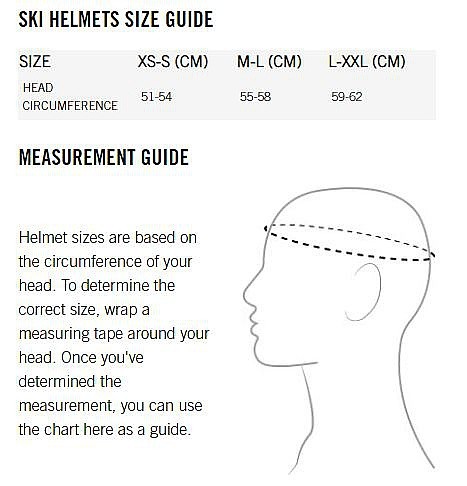 SKI HELMETS SIZE GUIDE

| SIZE | XS-S (CM) | M-L (CM) | L-XXL (CM) |
|---|---|---|---|
| HEAD CIRCUMFERENCE | 51-54 | 55-58 | 59-62 |

MEASUREMENT GUIDE

Helmet sizes are based on the circumference of your head. To determine the correct size, wrap a measuring tape around your head. Once you've determined the measurement, you can use the chart here as a guide.